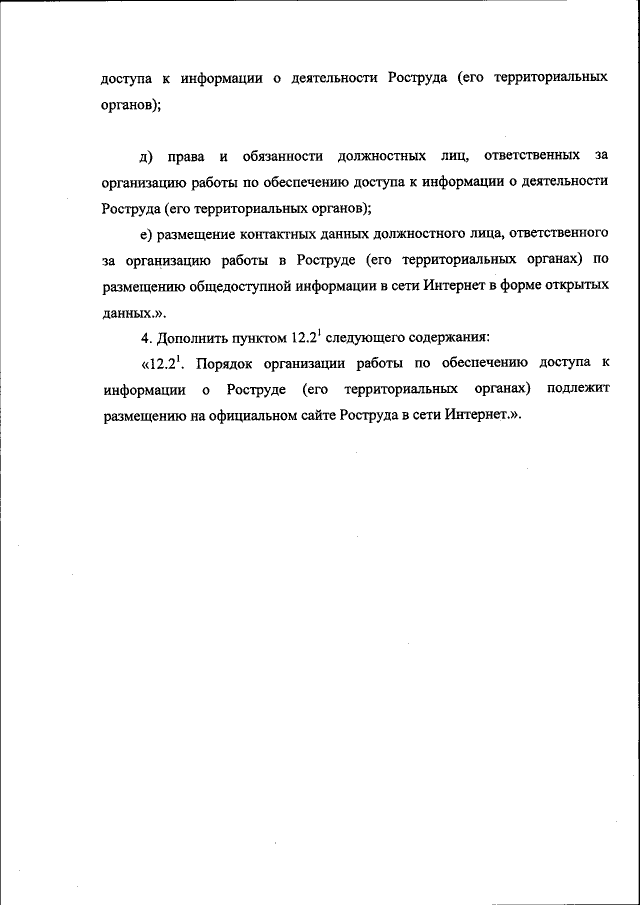 доступа к информации о деятельности Роструда (его территориальных органов);

д) права и обязанности должностных лиц, ответственных за организацию работы по обеспечению доступа к информации о деятельности Роструда (его территориальных органов);

е) размещение контактных данных должностного лица, ответственного за организацию работы в Роструде (его территориальных органах) по размещению общедоступной информации в сети Интернет в форме открытых данных.».

4. Дополнить пунктом $12.2^1$ следующего содержания:

«$12.2^1$. Порядок организации работы по обеспечению доступа к информации о Роструде (его территориальных органах) подлежит размещению на официальном сайте Роструда в сети Интернет.».